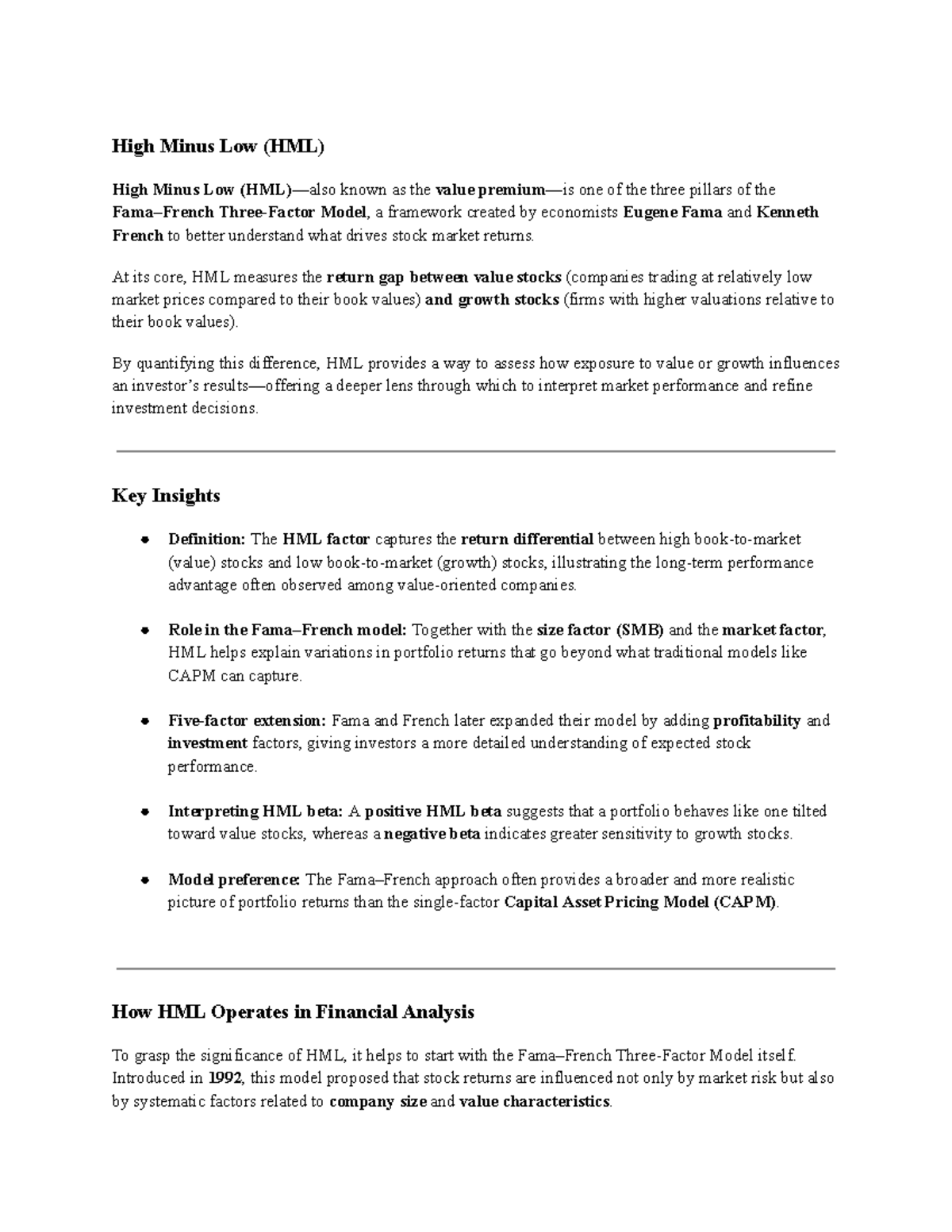 High Minus Low (HML)

High Minus Low (HML)—also known as the value premium—is one of the three pillars of the Fama–French Three-Factor Model, a framework created by economists Eugene Fama and Kenneth French to better understand what drives stock market returns.

At its core, HML measures the return gap between value stocks (companies trading at relatively low market prices compared to their book values) and growth stocks (firms with higher valuations relative to their book values).

By quantifying this difference, HML provides a way to assess how exposure to value or growth influences an investor's results—offering a deeper lens through which to interpret market performance and refine investment decisions.

Key Insights

• Definition: The HML factor captures the return differential between high book-to-market (value) stocks and low book-to-market (growth) stocks, illustrating the long-term performance advantage often observed among value-oriented companies.

• Role in the Fama–French model: Together with the size factor (SMB) and the market factor, HML helps explain variations in portfolio returns that go beyond what traditional models like CAPM can capture.

• Five-factor extension: Fama and French later expanded their model by adding profitability and investment factors, giving investors a more detailed understanding of expected stock performance.

• Interpreting HML beta: A positive HML beta suggests that a portfolio behaves like one tilted toward value stocks, whereas a negative beta indicates greater sensitivity to growth stocks.

• Model preference: The Fama–French approach often provides a broader and more realistic picture of portfolio returns than the single-factor Capital Asset Pricing Model (CAPM).

How HML Operates in Financial Analysis

To grasp the significance of HML, it helps to start with the Fama–French Three-Factor Model itself. Introduced in 1992, this model proposed that stock returns are influenced not only by market risk but also by systematic factors related to company size and value characteristics.